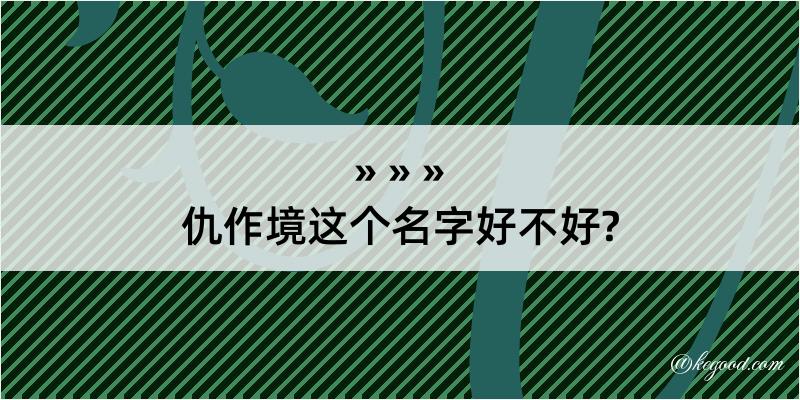 » » »
仇作境这个名字好不好?

@kegood.com